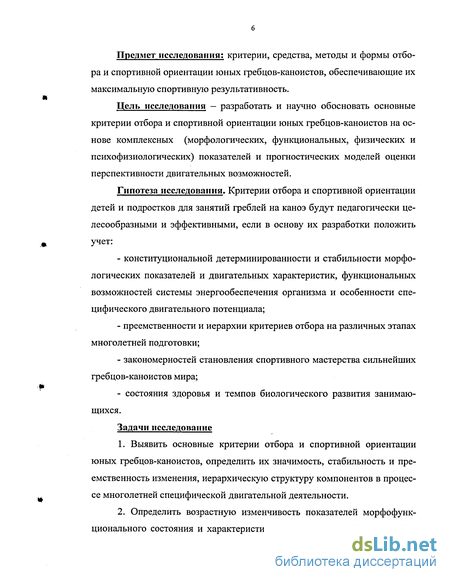 6

Предмет исследования: критерии, средства, методы и формы отбора и спортивной ориентации юных гребцов-каноистов, обеспечивающие их максимальную спортивную результативность.

Цель исследования – разработать и научно обосновать основные критерии отбора и спортивной ориентации юных гребцов-каноистов на основе комплексных (морфологических, функциональных, физических и психофизиологических) показателей и прогностических моделей оценки перспективности двигательных возможностей.

Гипотеза исследования. Критерии отбора и спортивной ориентации детей и подростков для занятий греблей на каноэ будут педагогически целесообразными и эффективными, если в основу их разработки положить учет:

- конституциональной детерминированности и стабильности морфологических показателей и двигательных характеристик, функциональных возможностей системы энергообеспечения организма и особенности специфического двигательного потенциала;

- преемственности и иерархии критериев отбора на различных этапах многолетней подготовки;

- закономерностей становления спортивного мастерства сильнейших гребцов-каноистов мира;

- состояния здоровья и темпов биологического развития занимающихся.

Задачи исследование

1. Выявить основные критерии отбора и спортивной ориентации юных гребцов-каноистов, определить их значимость, стабильность и преемственность изменения, иерархическую структуру компонентов в процессе многолетней специфической двигательной деятельности.

2. Определить возрастную изменчивость показателей морфофункционального состояния и характеристи

dsLib.net
библиотека диссертаций